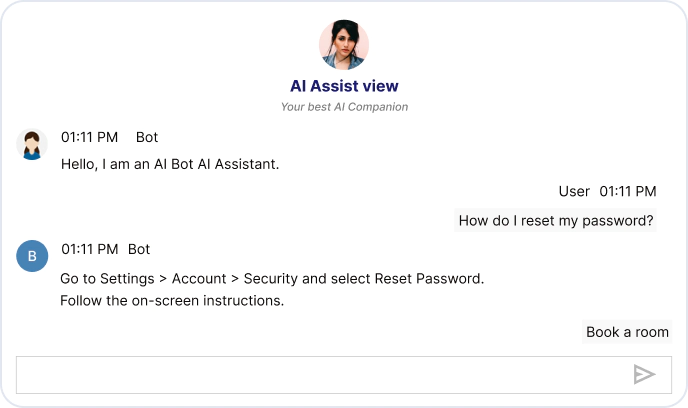 AI Assist view

Your best AI Companion

01:11 PM Bot

Hello, I am an AI Bot AI Assistant.

User 01:11 PM

How do I reset my password?

B

01:11 PM Bot

Go to Settings > Account > Security and select Reset Password.
Follow the on-screen instructions.

Book a room